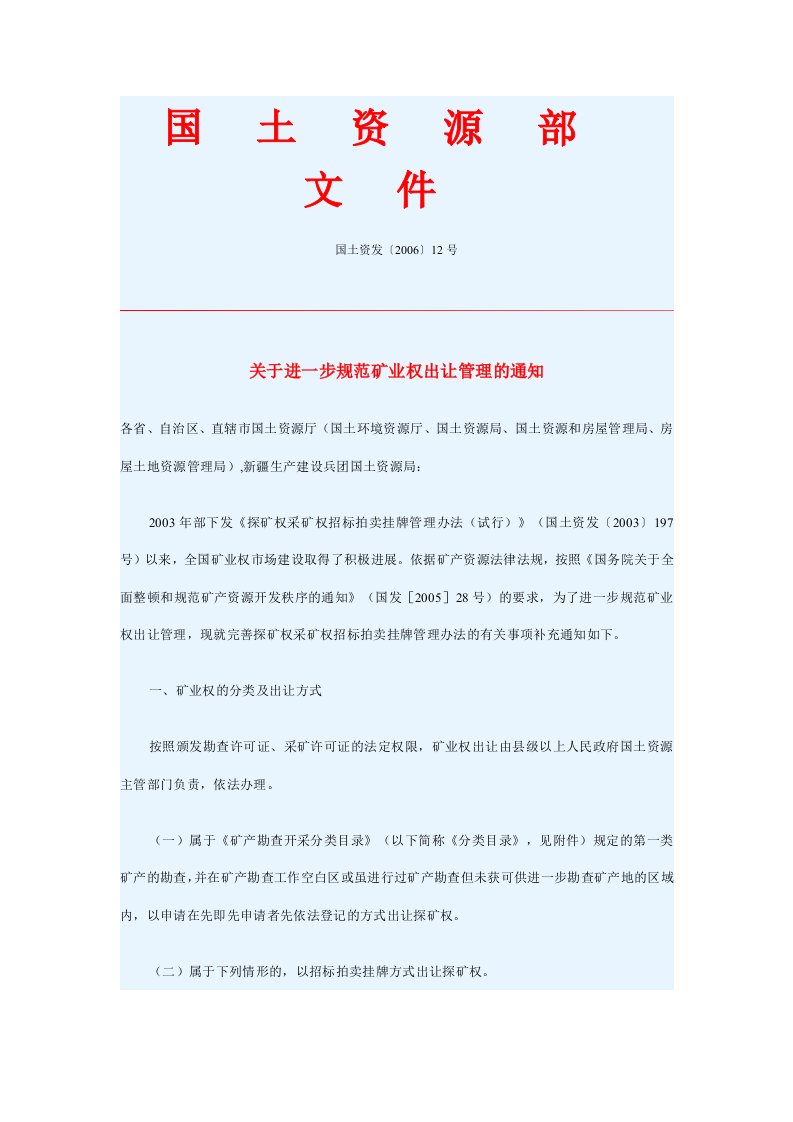 国　土　资　源　部
文　件

国土资发〔2006〕12 号

关于进一步规范矿业权出让管理的通知

各省、自治区、直辖市国土资源厅（国土环境资源厅、国土资源局、国土资源和房屋管理局、房屋土地资源管理局）,新疆生产建设兵团国土资源局：

2003 年部下发《探矿权采矿权招标拍卖挂牌管理办法（试行）》（国土资发〔2003〕197 号）以来，全国矿业权市场建设取得了积极进展。依据矿产资源法律法规，按照《国务院关于全面整顿和规范矿产资源开发秩序的通知》（国发［2005］28 号）的要求，为了进一步规范矿业权出让管理，现就完善探矿权采矿权招标拍卖挂牌管理办法的有关事项补充通知如下。

一、矿业权的分类及出让方式

按照颁发勘查许可证、采矿许可证的法定权限，矿业权出让由县级以上人民政府国土资源主管部门负责，依法办理。

（一）属于《矿产勘查开采分类目录》（以下简称《分类目录》，见附件）规定的第一类矿产的勘查，并在矿产勘查工作空白区或虽进行过矿产勘查但未获可供进一步勘查矿产地的区域内，以申请在先即先申请者先依法登记的方式出让探矿权。

（二）属于下列情形的，以招标拍卖挂牌方式出让探矿权。